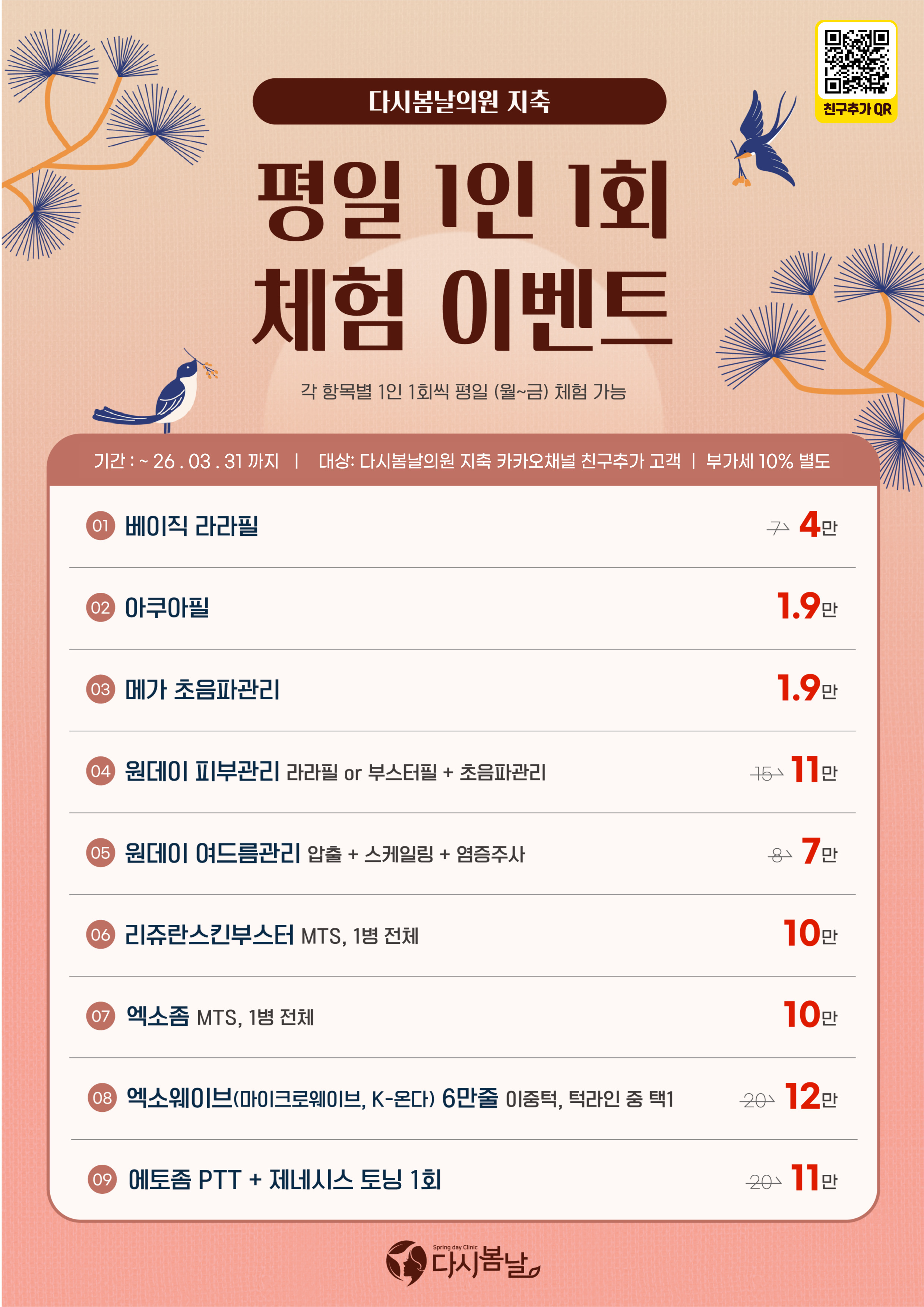 친구추가 QR

다시봄날의원 지축

평일 1인 1회
체험 이벤트

각 항목별 1인 1회씩 평일 (월~금) 체험 가능

기간 : ~ 26 . 03 . 31 까지 | 대상: 다시봄날의원 지축 카카오채널 친구추가 고객 | 부가세 10% 별도

01 베이직 라라필 7 4만

02 아쿠아필 1.9만

03 메가 초음파관리 1.9만

04 원데이 피부관리 라라필 or 부스터필 + 초음파관리 15 11만

05 원데이 여드름관리 압출 + 스케일링 + 염증주사 8 7만

06 리쥬란스킨부스터 MTS, 1병 전체 10만

07 엑소좀 MTS, 1병 전체 10만

08 엑소웨이브(마이크로웨이브, K-온다) 6만줄 이중턱, 턱라인 중 택1 20 12만

09 에토좀 PTT + 제네시스 토닝 1회 20 11만

Spring day Clinic
다시봄날